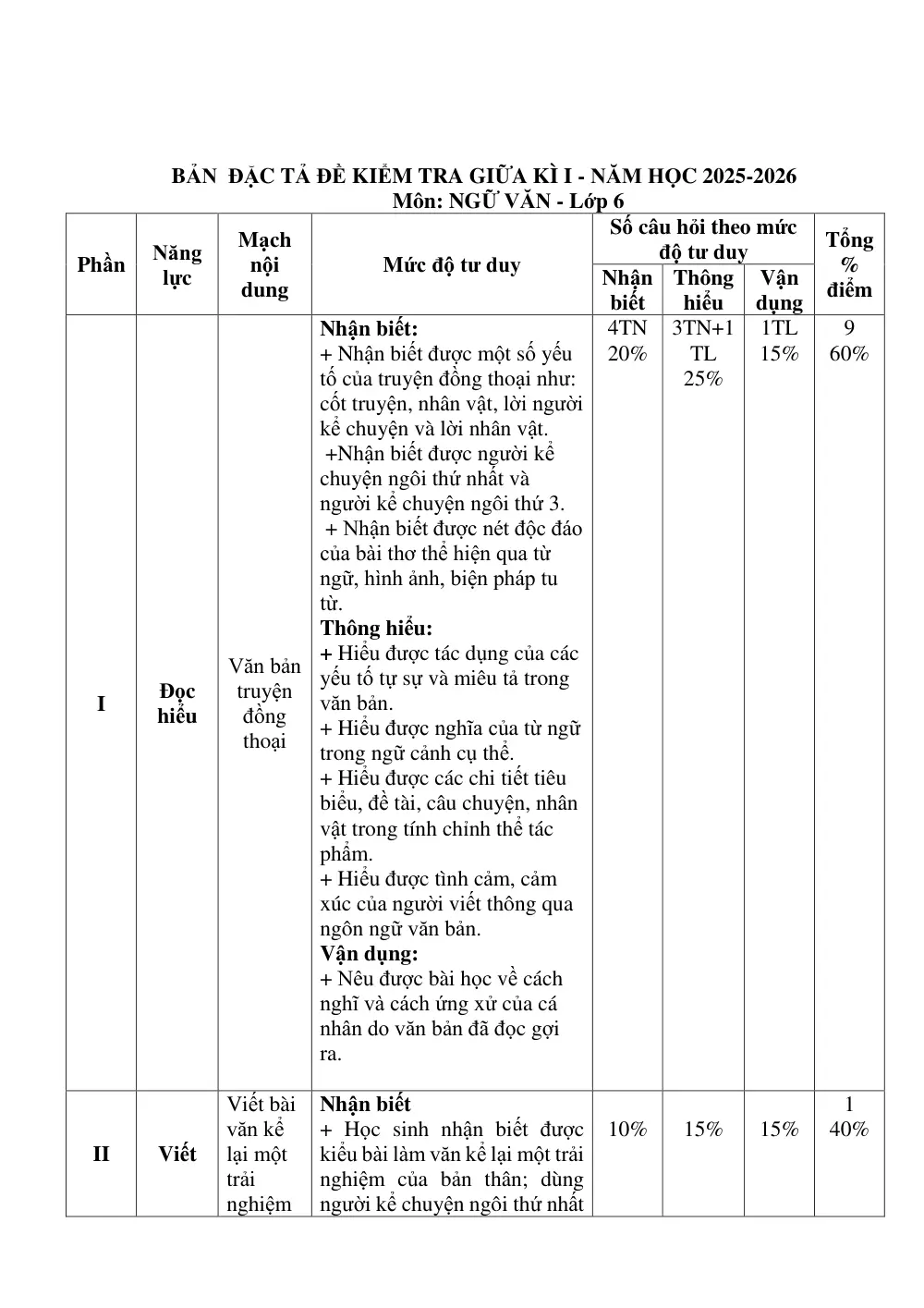 BẢN ĐẶC TẢ ĐỀ KIỂM TRA GIỮA KÌ I - NĂM HỌC 2025-2026
Môn: NGỮ VĂN - Lớp 6

| Phần | Năng lực | Mạch nội dung | Mức độ tư duy | Số câu hỏi theo mức độ tư duy |  |  | Tổng % điểm |
|---|---|---|---|---|---|---|---|
|  |  |  |  | Nhận biết | Thông hiểu | Vận dụng |  |
| I | Đọc hiểu | Văn bản truyện đồng thoại | Nhận biết: + Nhận biết được một số yếu tố của truyện đồng thoại như: cốt truyện, nhân vật, lời người kể chuyện và lời nhân vật. +Nhận biết được người kể chuyện ngôi thứ nhất và người kể chuyện ngôi thứ 3. + Nhận biết được nét độc đáo của bài thơ thể hiện qua từ ngữ, hình ảnh, biện pháp tu từ. Thông hiểu: + Hiểu được tác dụng của các yếu tố tự sự và miêu tả trong văn bản. + Hiểu được nghĩa của từ ngữ trong ngữ cảnh cụ thể. + Hiểu được các chi tiết tiêu biểu, đề tài, câu chuyện, nhân vật trong tính chỉnh thể tác phẩm. + Hiểu được tình cảm, cảm xúc của người viết thông qua ngôn ngữ văn bản. Vận dụng: + Nêu được bài học về cách nghĩ và cách ứng xử của cá nhân do văn bản đã đọc gợi ra. | 4TN 20% | 3TN+1 TL 25% | 1TL 15% | 9 60% |
| II | Viết | Viết bài văn kể lại một trải nghiệm | Nhận biết + Học sinh nhận biết được kiểu bài làm văn kể lại một trải nghiệm của bản thân; dùng người kể chuyện ngôi thứ nhất | 10% | 15% | 15% | 1 40% |